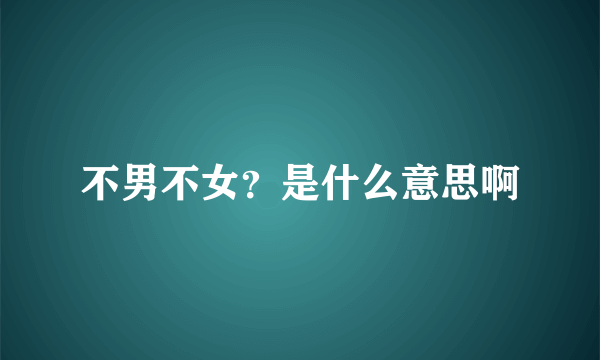 不男不女？是什么意思啊